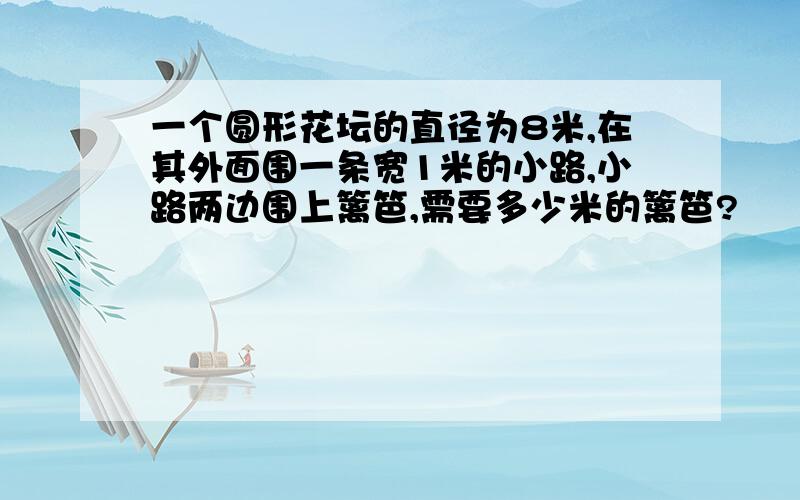 一个圆形花坛的直径为8米,在其外面围一条宽1米的小路,小路两边围上篱笆,需要多少米的篱笆?